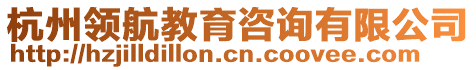 杭州领航教育咨询有限公司
http://hzjilldillon.cn.coovee.com